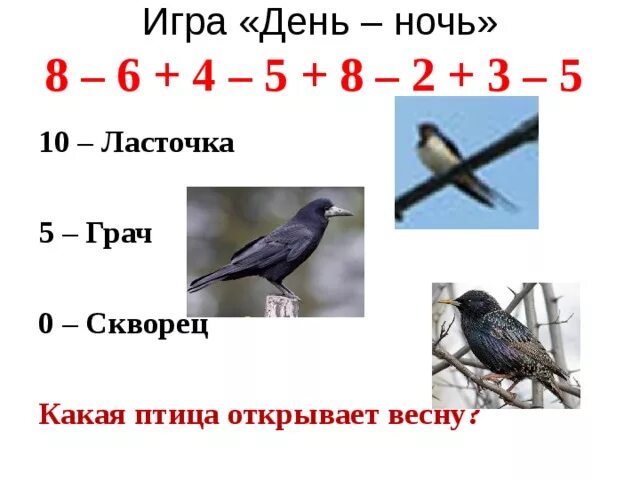 Игра «День – ночь»

$8 - 6 + 4 - 5 + 8 - 2 + 3 - 5$

10 – Ласточка

5 – Грач

0 – Скворец

Какая птица открывает весну?